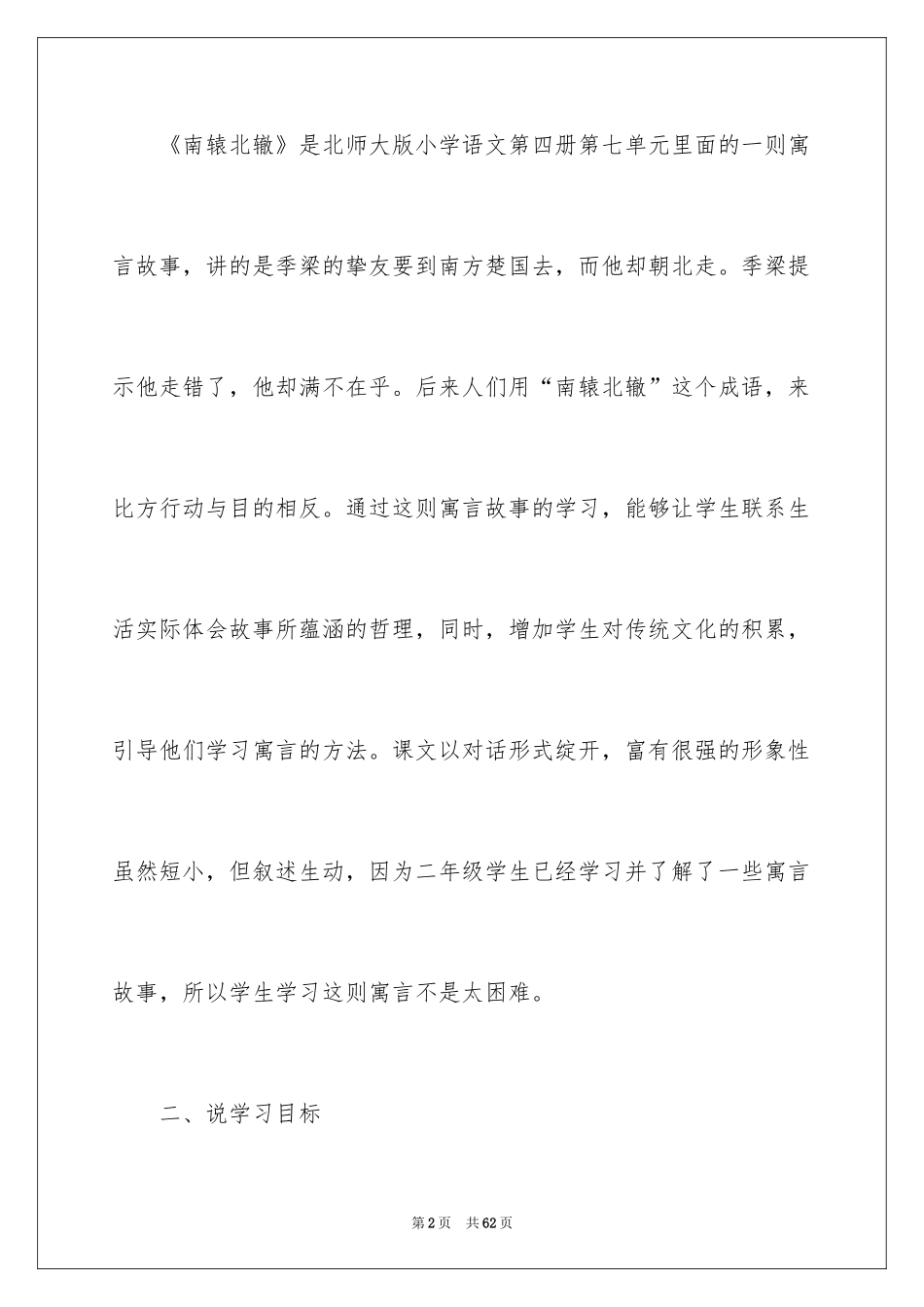 《南辕北辙》是北师大版小学语文第四册第七单元里面的一则寓言故事，讲的是季梁的挚友要到南方楚国去，而他却朝北走。季梁提示他走错了，他却满不在乎。后来人们用“南辕北辙”这个成语，来比方行动与目的相反。通过这则寓言故事的学习，能够让学生联系生活实际体会故事所蕴涵的哲理，同时，增加学生对传统文化的积累，引导他们学习寓言的方法。课文以对话形式绽开，富有很强的形象性虽然短小，但叙述生动，因为二年级学生已经学习并了解了一些寓言故事，所以学生学习这则寓言不是太困难。

二、说学习目标

第2页　共62页